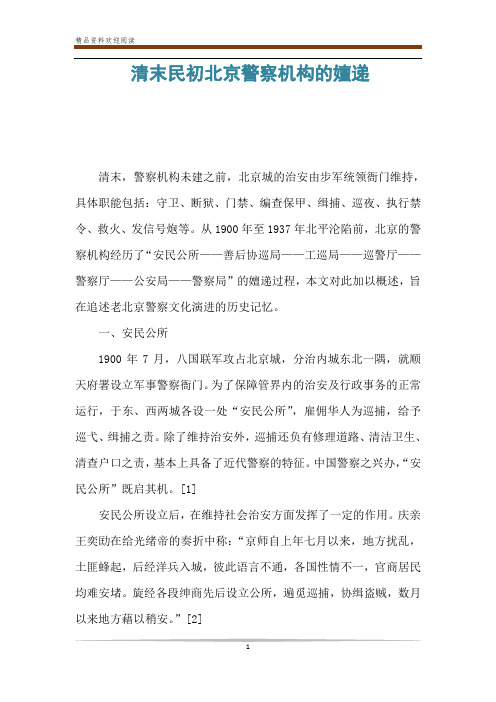 精品资料欢迎阅读

清末民初北京警察机构的嬗递

清末，警察机构未建之前，北京城的治安由步军统领衙门维持，具体职能包括：守卫、断狱、门禁、编查保甲、缉捕、巡夜、执行禁令、救火、发信号炮等。从1900年至1937年北平沦陷前，北京的警察机构经历了“安民公所——善后协巡局——工巡局——巡警厅——警察厅——公安局——警察局”的嬗递过程，本文对此加以概述，旨在追述老北京警察文化演进的历史记忆。

一、安民公所

1900 年 7 月，八国联军攻占北京城，分治内城东北一隅，就顺天府署设立军事警察衙门。为了保障管界内的治安及行政事务的正常运行，于东、西两城各设一处“安民公所”，雇佣华人为巡捕，给予巡弋、缉捕之责。除了维持治安外，巡捕还负有修理道路、清洁卫生、清查户口之责，基本上具备了近代警察的特征。中国警察之兴办，“安民公所”既启其机。[1]

安民公所设立后，在维持社会治安方面发挥了一定的作用。庆亲王奕劻在给光绪帝的奏折中称：“京师自上年七月以来，地方扰乱，土匪蜂起，后经洋兵入城，彼此语言不通，各国性情不一，官商居民均难安堵。旋经各段绅商先后设立公所，遍觅巡捕，协缉盗贼，数月以来地方藉以稍安。”[2]

1